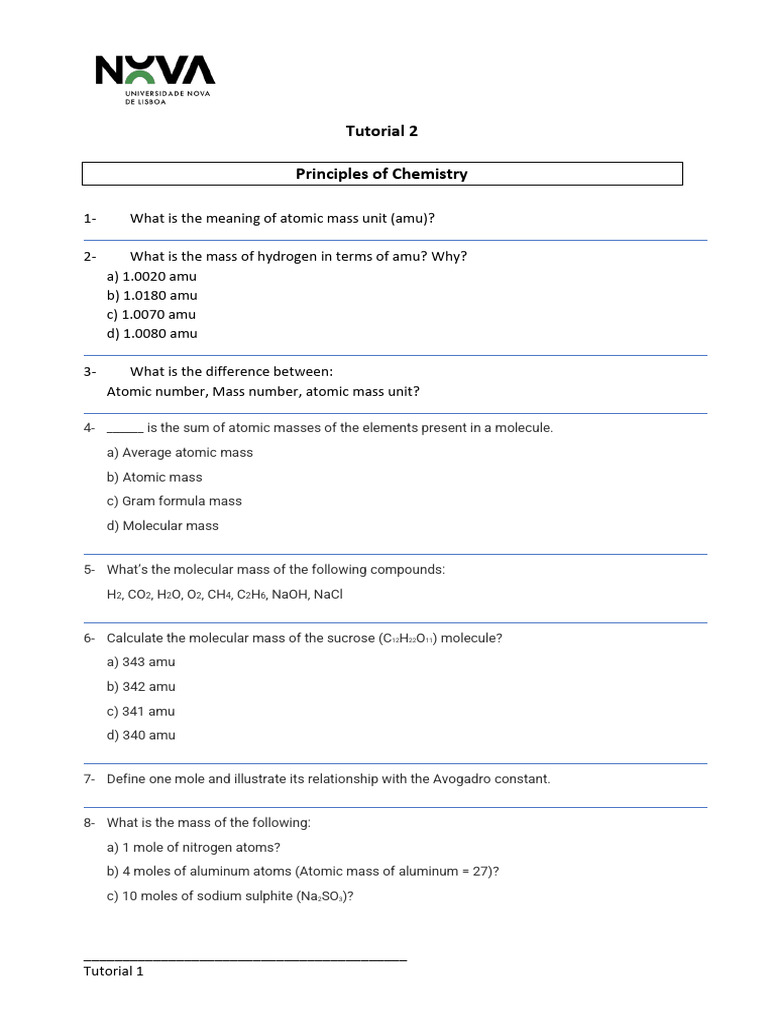 NOVA
UNIVERSIDADE NOVA DE LISBOA

Tutorial 2

Principles of Chemistry

1- What is the meaning of atomic mass unit (amu)?

2- What is the mass of hydrogen in terms of amu? Why?
a) 1.0020 amu
b) 1.0180 amu
c) 1.0070 amu
d) 1.0080 amu

3- What is the difference between:
Atomic number, Mass number, atomic mass unit?

4- ______ is the sum of atomic masses of the elements present in a molecule.
a) Average atomic mass
b) Atomic mass
c) Gram formula mass
d) Molecular mass

5- What's the molecular mass of the following compounds:
$H_2$, $CO_2$, $H_2O$, $O_2$, $CH_4$, $C_2H_6$, NaOH, NaCl

6- Calculate the molecular mass of the sucrose ($C_{12}H_{22}O_{11}$) molecule?
a) 343 amu
b) 342 amu
c) 341 amu
d) 340 amu

7- Define one mole and illustrate its relationship with the Avogadro constant.

8- What is the mass of the following:
a) 1 mole of nitrogen atoms?
b) 4 moles of aluminum atoms (Atomic mass of aluminum = 27)?
c) 10 moles of sodium sulphite ($Na_2SO_3$)?

Tutorial 1